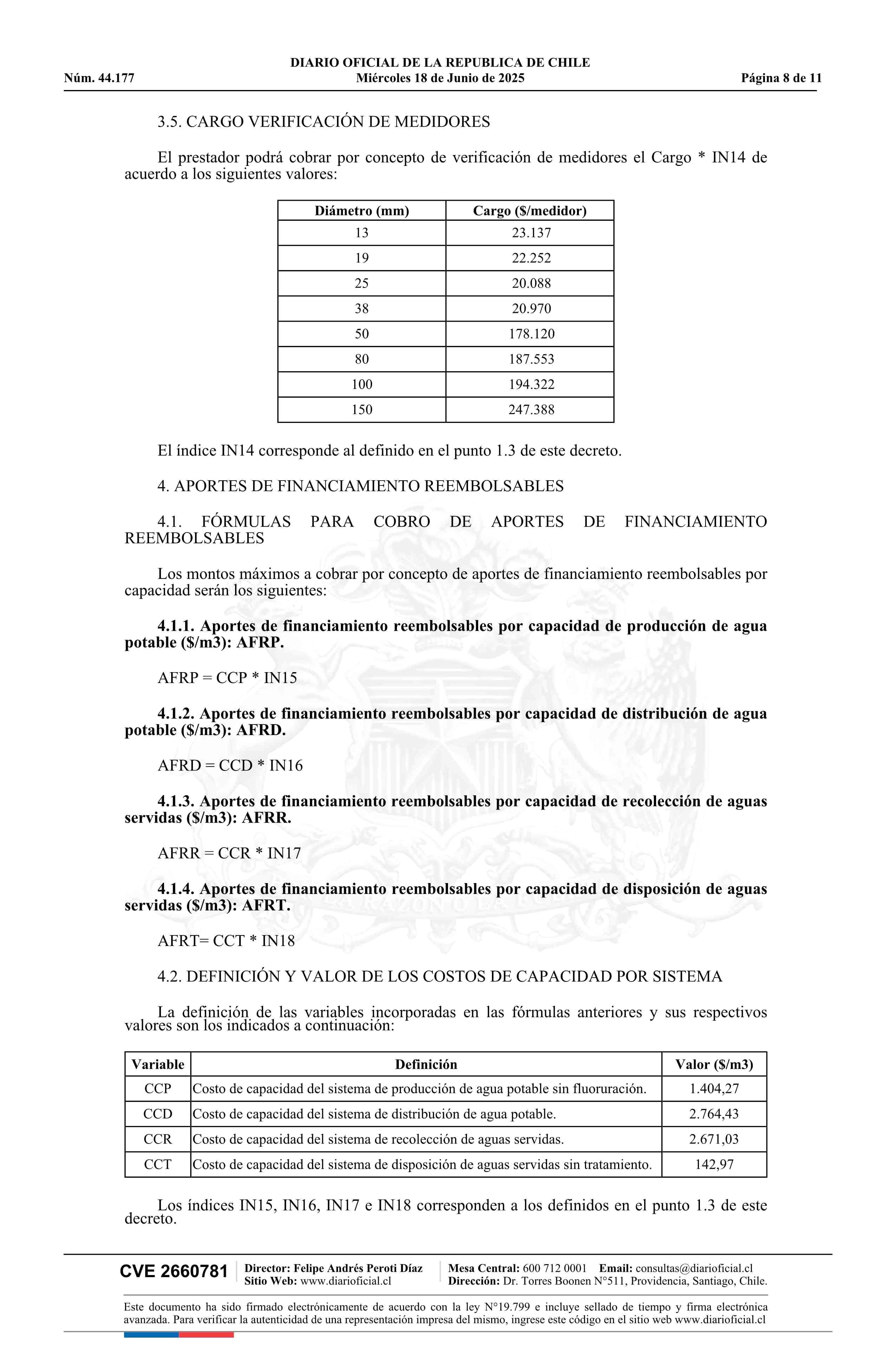 DIARIO OFICIAL DE LA REPUBLICA DE CHILE
Núm. 44.177 Miércoles 18 de Junio de 2025 Página 8 de 11

3.5. CARGO VERIFICACIÓN DE MEDIDORES

El prestador podrá cobrar por concepto de verificación de medidores el Cargo * IN14 de acuerdo a los siguientes valores:

| Diámetro (mm) | Cargo ($/medidor) |
|---|---|
| 13 | 23.137 |
| 19 | 22.252 |
| 25 | 20.088 |
| 38 | 20.970 |
| 50 | 178.120 |
| 80 | 187.553 |
| 100 | 194.322 |
| 150 | 247.388 |

El índice IN14 corresponde al definido en el punto 1.3 de este decreto.

4. APORTES DE FINANCIAMIENTO REEMBOLSABLES

4.1. FÓRMULAS PARA COBRO DE APORTES DE FINANCIAMIENTO REEMBOLSABLES

Los montos máximos a cobrar por concepto de aportes de financiamiento reembolsables por capacidad serán los siguientes:

4.1.1. Aportes de financiamiento reembolsables por capacidad de producción de agua potable ($/m3): AFRP.

AFRP = CCP * IN15

4.1.2. Aportes de financiamiento reembolsables por capacidad de distribución de agua potable ($/m3): AFRD.

AFRD = CCD * IN16

4.1.3. Aportes de financiamiento reembolsables por capacidad de recolección de aguas servidas ($/m3): AFRR.

AFRR = CCR * IN17

4.1.4. Aportes de financiamiento reembolsables por capacidad de disposición de aguas servidas ($/m3): AFRT.

AFRT= CCT * IN18

4.2. DEFINICIÓN Y VALOR DE LOS COSTOS DE CAPACIDAD POR SISTEMA

La definición de las variables incorporadas en las fórmulas anteriores y sus respectivos valores son los indicados a continuación:

| Variable | Definición | Valor ($/m3) |
|---|---|---|
| CCP | Costo de capacidad del sistema de producción de agua potable sin fluoruración. | 1.404,27 |
| CCD | Costo de capacidad del sistema de distribución de agua potable. | 2.764,43 |
| CCR | Costo de capacidad del sistema de recolección de aguas servidas. | 2.671,03 |
| CCT | Costo de capacidad del sistema de disposición de aguas servidas sin tratamiento. | 142,97 |

Los índices IN15, IN16, IN17 e IN18 corresponden a los definidos en el punto 1.3 de este decreto.

CVE 2660781 Director: Felipe Andrés Peroti Díaz Sitio Web: www.diarioficial.cl Mesa Central: 600 712 0001 Email: consultas@diarioficial.cl Dirección: Dr. Torres Boonen N°511, Providencia, Santiago, Chile.

Este documento ha sido firmado electrónicamente de acuerdo con la ley N°19.799 e incluye sellado de tiempo y firma electrónica avanzada. Para verificar la autenticidad de una representación impresa del mismo, ingrese este código en el sitio web www.diarioficial.cl